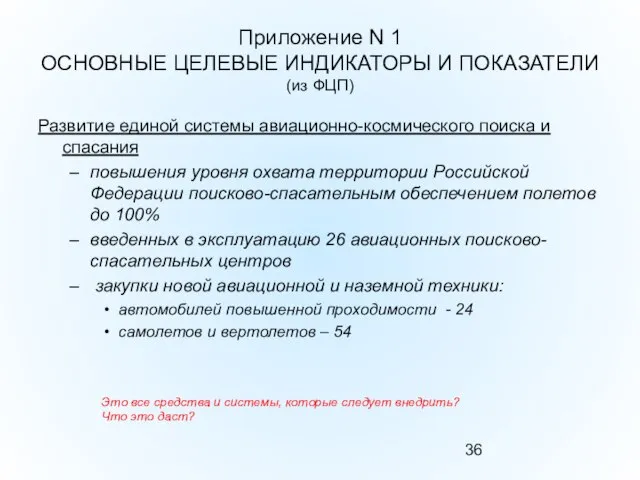 Приложение N 1
ОСНОВНЫЕ ЦЕЛЕВЫЕ ИНДИКАТОРЫ И ПОКАЗАТЕЛИ
(из ФЦП)

Развитие единой системы авиационно-космического поиска и спасания

– повышения уровня охвата территории Российской Федерации поисково-спасательным обеспечением полетов до 100%
– введенных в эксплуатацию 26 авиационных поисково-спасательных центров
– закупки новой авиационной и наземной техники:
• автомобилей повышенной проходимости - 24
• самолетов и вертолетов – 54

Это все средства и системы, которые следует внедрить?
Что это даст?

36